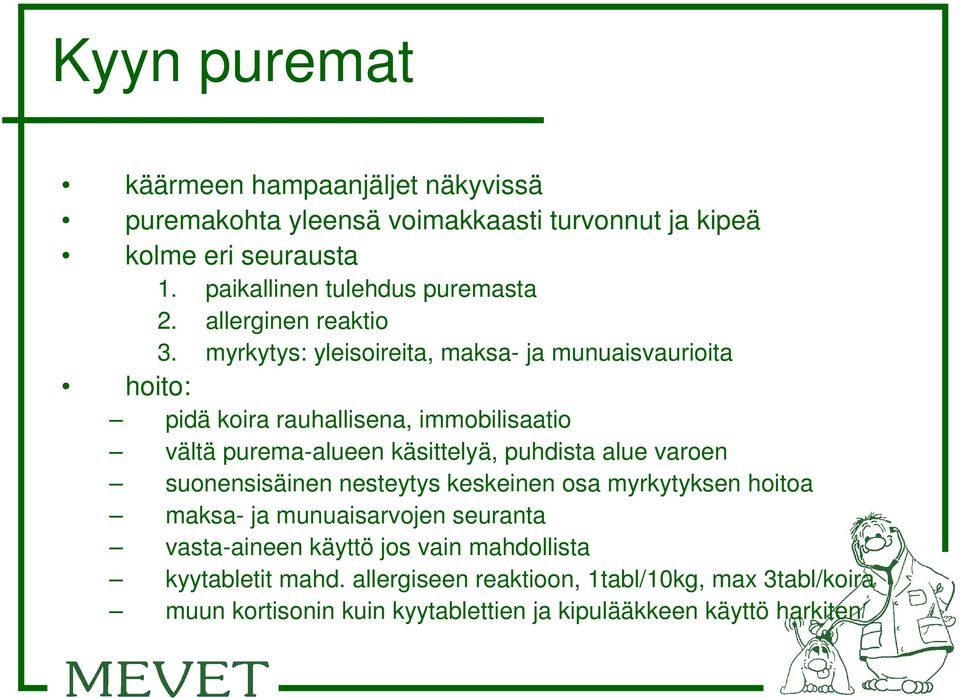 Kyyn puremat

• käärmeen hampaanjäljet näkyvissä
• puremakohta yleensä voimakkaasti turvonnut ja kipeä
• kolme eri seurausta
1. paikallinen tulehdus puremasta
2. allerginen reaktio
3. myrkytys: yleisoireita, maksa- ja munuaisvaurioita
• hoito:
– pidä koira rauhallisena, immobilisaatio
– vältä purema-alueen käsittelyä, puhdista alue varoen
– suonensisäinen nesteytys keskeinen osa myrkytyksen hoitoa
– maksa- ja munuaisarvojen seuranta
– vasta-aineen käyttö jos vain mahdollista
– kyytabletit mahd. allergiseen reaktioon, 1tabl/10kg, max 3tabl/koira
– muun kortisonin kuin kyytablettien ja kipulääkkeen käyttö harkiten

MEVET